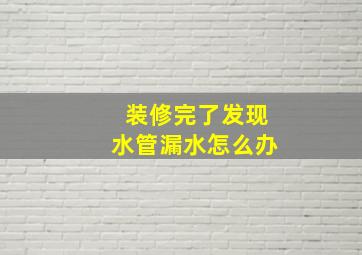 装修完了发现
水管漏水怎么办